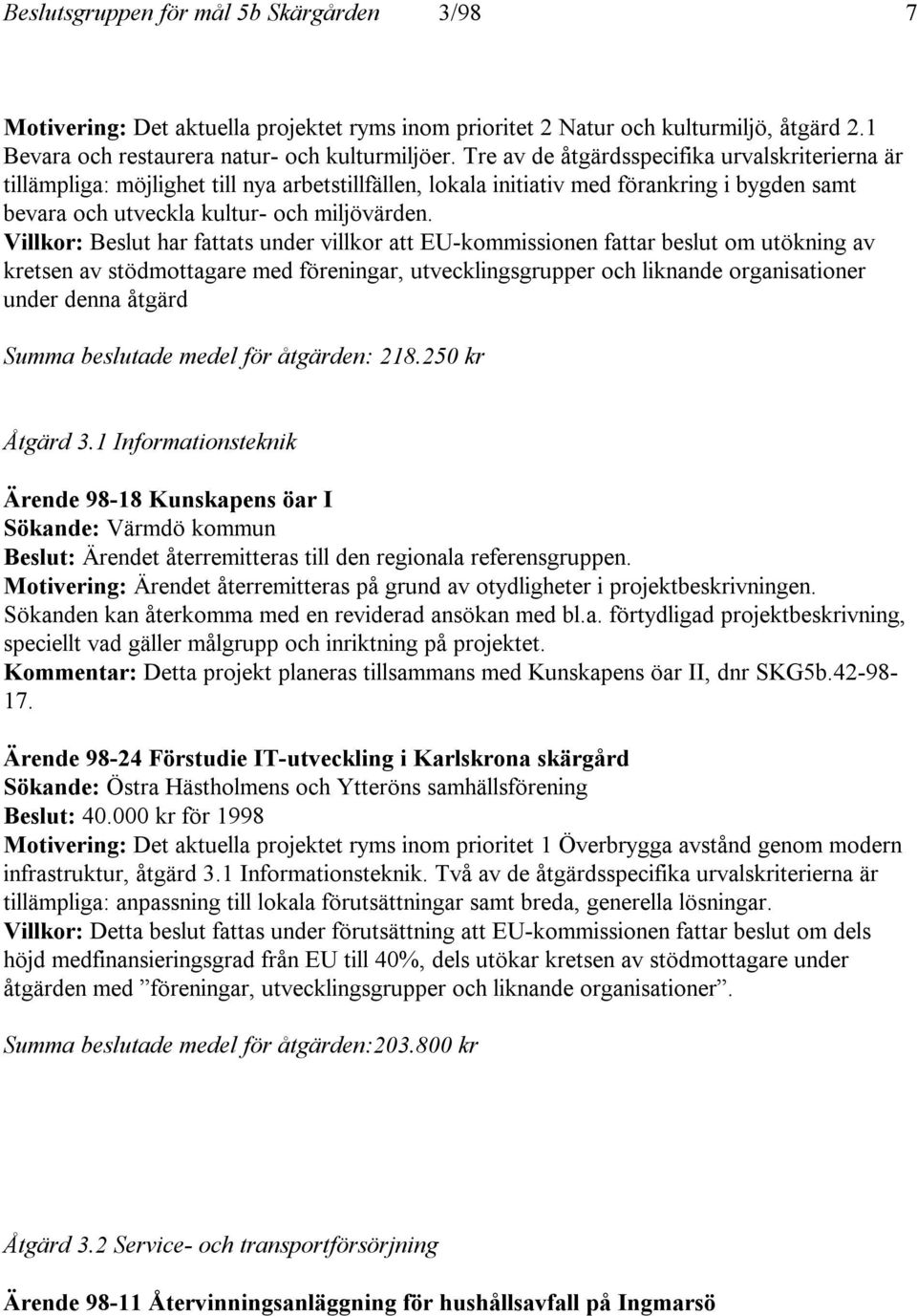 Beslutsgruppen för mål 5b Skärgården 3/98 7

Motivering: Det aktuella projektet ryms inom prioritet 2 Natur och kulturmiljö, åtgärd 2.1 Bevara och restaurera natur- och kulturmiljöer. Tre av de åtgärdsspecifika urvalskriterierna är tillämpliga: möjlighet till nya arbetstillfällen, lokala initiativ med förankring i bygden samt bevara och utveckla kultur- och miljövärden.
Villkor: Beslut har fattats under villkor att EU-kommissionen fattar beslut om utökning av kretsen av stödmottagare med föreningar, utvecklingsgrupper och liknande organisationer under denna åtgärd

Summa beslutade medel för åtgärden: 218.250 kr

Åtgärd 3.1 Informationsteknik

Ärende 98-18 Kunskapens öar I
Sökande: Värmdö kommun
Beslut: Ärendet återremitteras till den regionala referensgruppen.
Motivering: Ärendet återremitteras på grund av otydligheter i projektbeskrivningen. Sökanden kan återkomma med en reviderad ansökan med bl.a. förtydligad projektbeskrivning, speciellt vad gäller målgrupp och inriktning på projektet.
Kommentar: Detta projekt planeras tillsammans med Kunskapens öar II, dnr SKG5b.42-98-17.

Ärende 98-24 Förstudie IT-utveckling i Karlskrona skärgård
Sökande: Östra Hästholmens och Ytteröns samhällsförening
Beslut: 40.000 kr för 1998
Motivering: Det aktuella projektet ryms inom prioritet 1 Överbrygga avstånd genom modern infrastruktur, åtgärd 3.1 Informationsteknik. Två av de åtgärdsspecifika urvalskriterierna är tillämpliga: anpassning till lokala förutsättningar samt breda, generella lösningar.
Villkor: Detta beslut fattas under förutsättning att EU-kommissionen fattar beslut om dels höjd medfinansieringsgrad från EU till 40%, dels utökar kretsen av stödmottagare under åtgärden med ”föreningar, utvecklingsgrupper och liknande organisationer”.

Summa beslutade medel för åtgärden:203.800 kr

Åtgärd 3.2 Service- och transportförsörjning

Ärende 98-11 Återvinningsanläggning för hushållsavfall på Ingmarsö